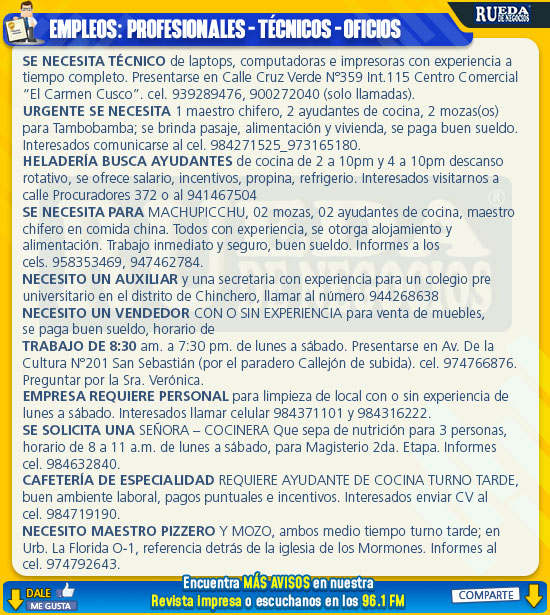 RUEDA DE NEGOCIOS

EMPLEOS: PROFESIONALES - TÉCNICOS - OFICIOS

SE NECESITA TÉCNICO de laptops, computadoras e impresoras con experiencia a tiempo completo. Presentarse en Calle Cruz Verde N°359 Int.115 Centro Comercial "El Carmen Cusco". cel. 939289476, 900272040 (solo llamadas).

URGENTE SE NECESITA 1 maestro chifero, 2 ayudantes de cocina, 2 mozas(os) para Tambobamba; se brinda pasaje, alimentación y vivienda, se paga buen sueldo. Interesados comunicarse al cel. 984271525_973165180.

HELADERÍA BUSCA AYUDANTES de cocina de 2 a 10pm y 4 a 10pm descanso rotativo, se ofrece salario, incentivos, propina, refrigerio. Interesados visitarnos a calle Procuradores 372 o al 941467504

SE NECESITA PARA MACHUPICCHU, 02 mozas, 02 ayudantes de cocina, maestro chifero en comida china. Todos con experiencia, se otorga alojamiento y alimentación. Trabajo inmediato y seguro, buen sueldo. Informes a los cels. 958353469, 947462784.

NECESITO UN AUXILIAR y una secretaria con experiencia para un colegio pre universitario en el distrito de Chinchero, llamar al número 944268638

NECESITO UN VENDEDOR CON O SIN EXPERIENCIA para venta de muebles, se paga buen sueldo, horario de

TRABAJO DE 8:30 am. a 7:30 pm. de lunes a sábado. Presentarse en Av. De la Cultura N°201 San Sebastián (por el paradero Callejón de subida). cel. 974766876. Preguntar por la Sra. Verónica.

EMPRESA REQUIERE PERSONAL para limpieza de local con o sin experiencia de lunes a sábado. Interesados llamar celular 984371101 y 984316222.

SE SOLICITA UNA SEÑORA – COCINERA Que sepa de nutrición para 3 personas, horario de 8 a 11 a.m. de lunes a sábado, para Magisterio 2da. Etapa. Informes cel. 984632840.

CAFETERÍA DE ESPECIALIDAD REQUIERE AYUDANTE DE COCINA TURNO TARDE, buen ambiente laboral, pagos puntuales e incentivos. Interesados enviar CV al cel. 984719190.

NECESITO MAESTRO PIZZERO Y MOZO, ambos medio tiempo turno tarde; en Urb. La Florida O-1, referencia detrás de la iglesia de los Mormones. Informes al cel. 974792643.

DALE ME GUSTA

Encuentra MÁS AVISOS en nuestra Revista impresa o escuchanos en los 96.1 FM

COMPARTE